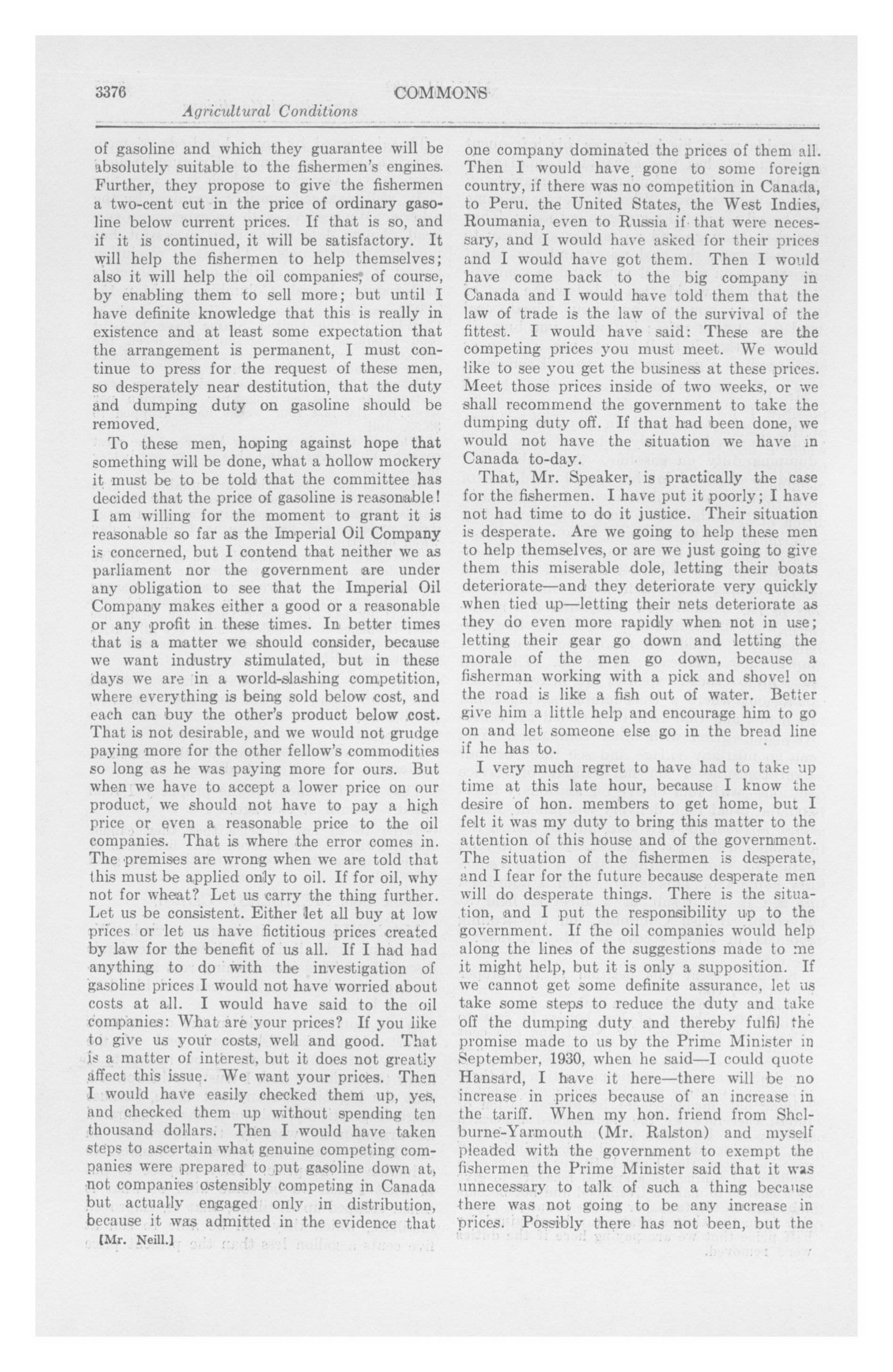 3376 COMMONS

Agricultural Conditions

of gasoline and which they guarantee will be absolutely suitable to the fishermen's engines. Further, they propose to give the fishermen a two-cent cut in the price of ordinary gasoline below current prices. If that is so, and if it is continued, it will be satisfactory. It will help the fishermen to help themselves; also it will help the oil companies, of course, by enabling them to sell more; but until I have definite knowledge that this is really in existence and at least some expectation that the arrangement is permanent, I must continue to press for the request of these men, so desperately near destitution, that the duty and dumping duty on gasoline should be removed.

To these men, hoping against hope that something will be done, what a hollow mockery it must be to be told that the committee has decided that the price of gasoline is reasonable! I am willing for the moment to grant it is reasonable so far as the Imperial Oil Company is concerned, but I contend that neither we as parliament nor the government are under any obligation to see that the Imperial Oil Company makes either a good or a reasonable or any profit in these times. In better times that is a matter we should consider, because we want industry stimulated, but in these days we are in a world-slashing competition, where everything is being sold below cost, and each can buy the other's product below cost. That is not desirable, and we would not grudge paying more for the other fellow's commodities so long as he was paying more for ours. But when we have to accept a lower price on our product, we should not have to pay a high price or even a reasonable price to the oil companies. That is where the error comes in. The premises are wrong when we are told that this must be applied only to oil. If for oil, why not for wheat? Let us carry the thing further. Let us be consistent. Either let all buy at low prices or let us have fictitious prices created by law for the benefit of us all. If I had had anything to do with the investigation of gasoline prices I would not have worried about costs at all. I would have said to the oil companies: What are your prices? If you like to give us your costs, well and good. That is a matter of interest, but it does not greatly affect this issue. We want your prices. Then I would have easily checked them up, yes, and checked them up without spending ten thousand dollars. Then I would have taken steps to ascertain what genuine competing companies were prepared to put gasoline down at, not companies ostensibly competing in Canada but actually engaged only in distribution, because it was admitted in the evidence that

[Mr. Neill.]

one company dominated the prices of them all. Then I would have gone to some foreign country, if there was no competition in Canada, to Peru, the United States, the West Indies, Roumania, even to Russia if that were necessary, and I would have asked for their prices and I would have got them. Then I would have come back to the big company in Canada and I would have told them that the law of trade is the law of the survival of the fittest. I would have said: These are the competing prices you must meet. We would like to see you get the business at these prices. Meet those prices inside of two weeks, or we shall recommend the government to take the dumping duty off. If that had been done, we would not have the situation we have in Canada to-day.

That, Mr. Speaker, is practically the case for the fishermen. I have put it poorly; I have not had time to do it justice. Their situation is desperate. Are we going to help these men to help themselves, or are we just going to give them this miserable dole, letting their boats deteriorate—and they deteriorate very quickly when tied up—letting their nets deteriorate as they do even more rapidly when not in use; letting their gear go down and letting the morale of the men go down, because a fisherman working with a pick and shovel on the road is like a fish out of water. Better give him a little help and encourage him to go on and let someone else go in the bread line if he has to.

I very much regret to have had to take up time at this late hour, because I know the desire of hon. members to get home, but I felt it was my duty to bring this matter to the attention of this house and of the government. The situation of the fishermen is desperate, and I fear for the future because desperate men will do desperate things. There is the situation, and I put the responsibility up to the government. If the oil companies would help along the lines of the suggestions made to me it might help, but it is only a supposition. If we cannot get some definite assurance, let us take some steps to reduce the duty and take off the dumping duty and thereby fulfil the promise made to us by the Prime Minister in September, 1930, when he said—I could quote Hansard, I have it here—there will be no increase in prices because of an increase in the tariff. When my hon. friend from Shelburne-Yarmouth (Mr. Ralston) and myself pleaded with the government to exempt the fishermen the Prime Minister said that it was unnecessary to talk of such a thing because there was not going to be any increase in prices. Possibly there has not been, but the